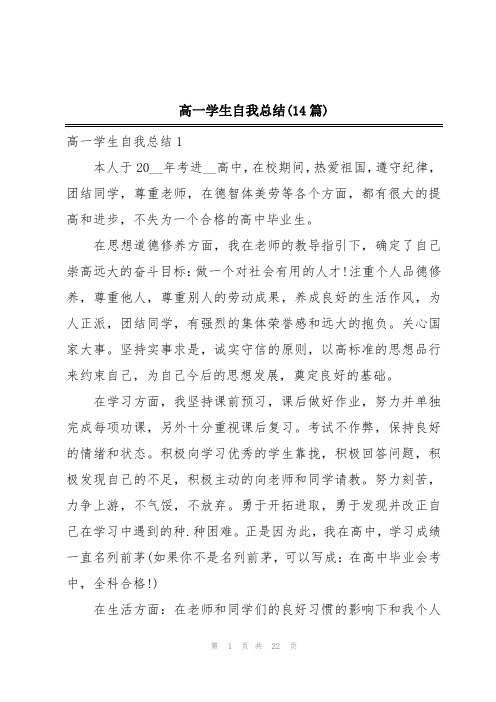 高一学生自我总结(14篇)

高一学生自我总结1

本人于20__年考进__高中，在校期间，热爱祖国，遵守纪律，团结同学，尊重老师，在德智体美劳等各个方面，都有很大的提高和进步，不失为一个合格的高中毕业生。

在思想道德修养方面，我在老师的教导指引下，确定了自己崇高远大的奋斗目标：做一个对社会有用的人才!注重个人品德修养，尊重他人，尊重别人的劳动成果，养成良好的生活作风，为人正派，团结同学，有强烈的集体荣誉感和远大的抱负。关心国家大事。坚持实事求是，诚实守信的原则，以高标准的思想品行来约束自己，为自己今后的思想发展，奠定良好的基础。

在学习方面，我坚持课前预习，课后做好作业，努力并单独完成每项功课，另外十分重视课后复习。考试不作弊，保持良好的情绪和状态。积极向学习优秀的学生靠拢，积极回答问题，积极发现自己的不足，积极主动的向老师和同学请教。努力刻苦，力争上游，不气馁，不放弃。勇于开拓进取，勇于发现并改正自己在学习中遇到的种.种困难。正是因为此，我在高中，学习成绩一直名列前茅(如果你不是名列前茅，可以写成：在高中毕业会考中，全科合格!)

在生活方面：在老师和同学们的良好习惯的影响下和我个人

第 1 页 共 22 页